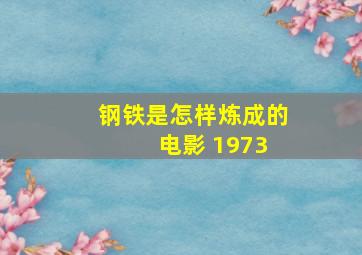 钢铁是怎样炼成的
电影 1973